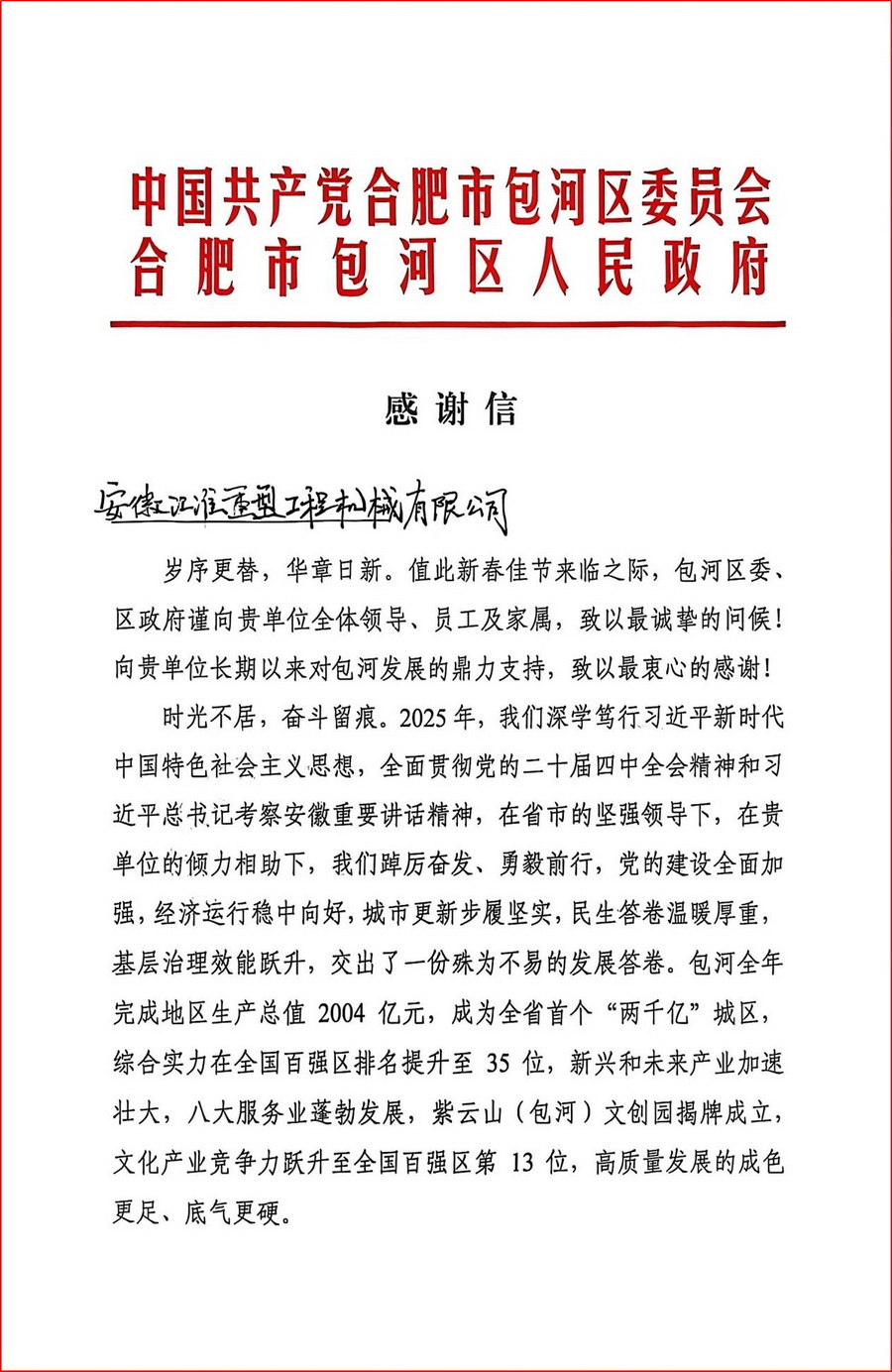 中国共产党合肥市包河区委员会
合肥市包河区人民政府

感谢信

安徽江淮重型工程机械有限公司

岁序更替，华章日新。值此新春佳节来临之际，包河区委、区政府谨向贵单位全体领导、员工及家属，致以最诚挚的问候！向贵单位长期以来对包河发展的鼎力支持，致以最衷心的感谢！

时光不居，奋斗留痕。2025年，我们深学笃行习近平新时代中国特色社会主义思想，全面贯彻党的二十届四中全会精神和习近平总书记考察安徽重要讲话精神，在省市的坚强领导下，在贵单位的倾力相助下，我们踔厉奋发、勇毅前行，党的建设全面加强，经济运行稳中向好，城市更新步履坚实，民生答卷温暖厚重，基层治理效能跃升，交出了一份殊为不易的发展答卷。包河全年完成地区生产总值 2004 亿元，成为全省首个“两千亿”城区，综合实力在全国百强区排名提升至 35 位，新兴和未来产业加速壮大，八大服务业蓬勃发展，紫云山（包河）文创园揭牌成立，文化产业竞争力跃升至全国百强区第 13 位，高质量发展的成色更足、底气更硬。